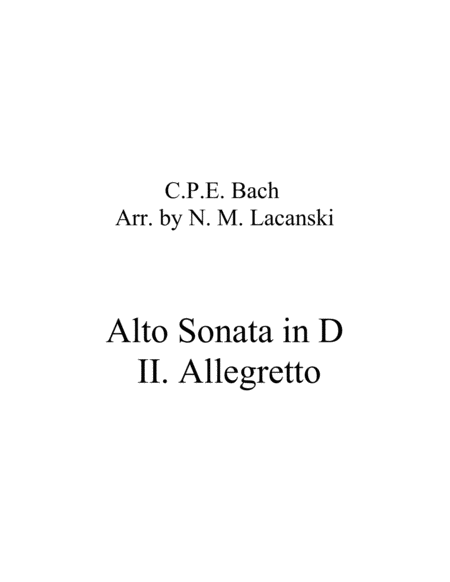 C.P.E. Bach
Arr. by N. M. Lacanski

Alto Sonata in D
II. Allegretto